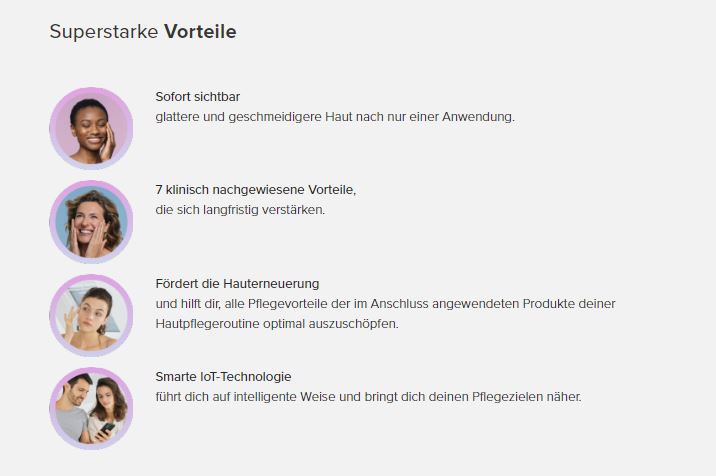 Superstarke Vorteile

Sofort sichtbar
glattere und geschmeidigere Haut nach nur einer Anwendung.

7 klinisch nachgewiesene Vorteile,
die sich langfristig verstärken.

Fördert die Hauterneuerung
und hilft dir, alle Pflegevorteile der im Anschluss angewendeten Produkte deiner Hautpflegeroutine optimal auszuschöpfen.

Smarte IoT-Technologie
führt dich auf intelligente Weise und bringt dich deinen Pflegezielen näher.